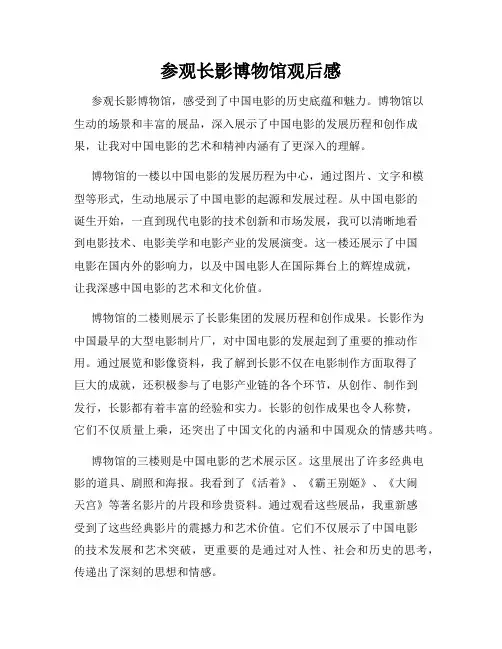 参观长影博物馆观后感

参观长影博物馆，感受到了中国电影的历史底蕴和魅力。博物馆以生动的场景和丰富的展品，深入展示了中国电影的发展历程和创作成果，让我对中国电影的艺术和精神内涵有了更深入的理解。

博物馆的一楼以中国电影的发展历程为中心，通过图片、文字和模型等形式，生动地展示了中国电影的起源和发展过程。从中国电影的诞生开始，一直到现代电影的技术创新和市场发展，我可以清晰地看到电影技术、电影美学和电影产业的发展演变。这一楼还展示了中国电影在国内外的影响力，以及中国电影人在国际舞台上的辉煌成就，让我深感中国电影的艺术和文化价值。

博物馆的二楼则展示了长影集团的发展历程和创作成果。长影作为中国最早的大型电影制片厂，对中国电影的发展起到了重要的推动作用。通过展览和影像资料，我了解到长影不仅在电影制作方面取得了巨大的成就，还积极参与了电影产业链的各个环节，从创作、制作到发行，长影都有着丰富的经验和实力。长影的创作成果也令人称赞，它们不仅质量上乘，还突出了中国文化的内涵和中国观众的情感共鸣。

博物馆的三楼则是中国电影的艺术展示区。这里展出了许多经典电影的道具、剧照和海报。我看到了《活着》、《霸王别姬》、《大闹天宫》等著名影片的片段和珍贵资料。通过观看这些展品，我重新感受到了这些经典影片的震撼力和艺术价值。它们不仅展示了中国电影的技术发展和艺术突破，更重要的是通过对人性、社会和历史的思考，传递出了深刻的思想和情感。